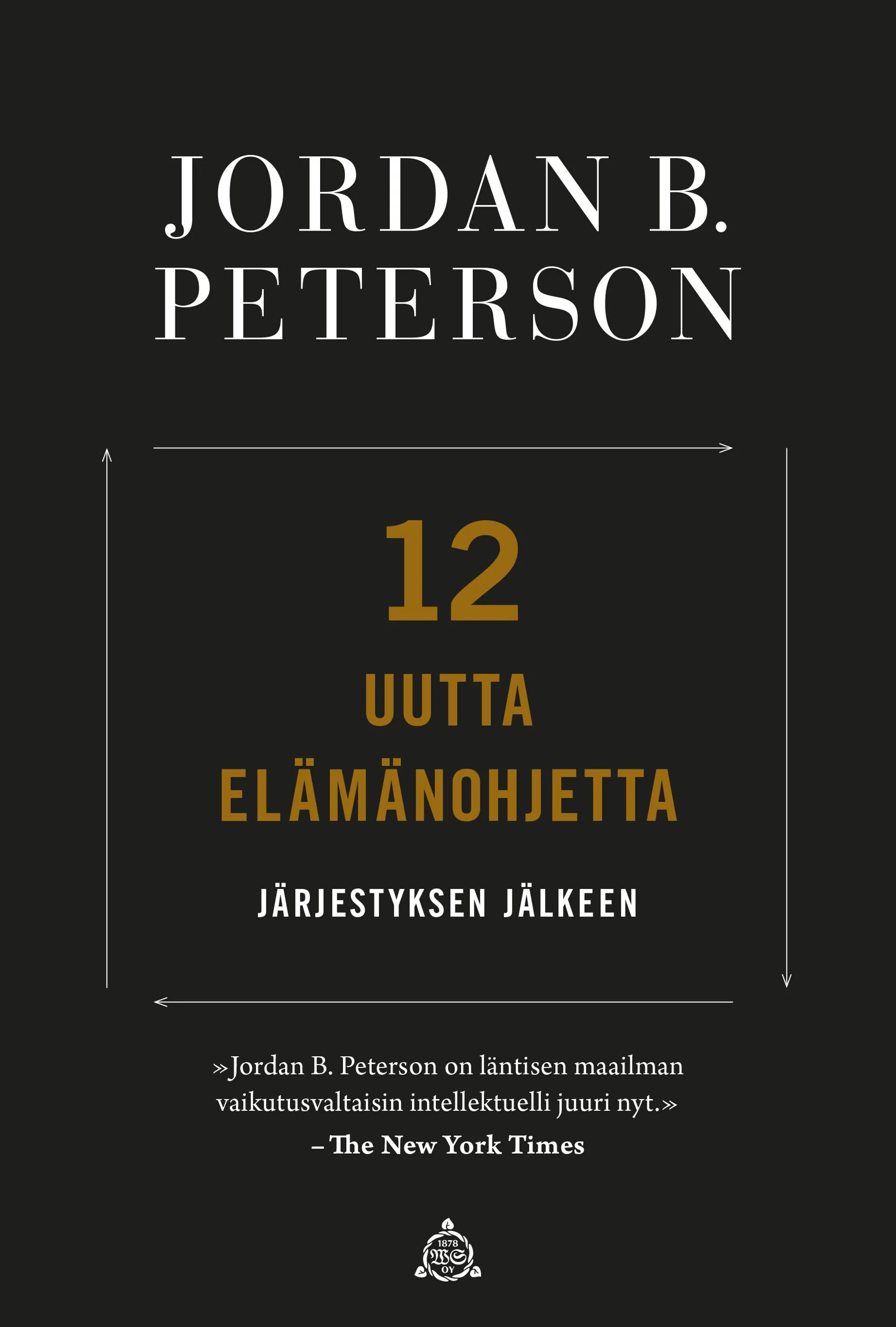 JORDAN B. PETERSON

12
UUTTA
ELÄMÄNOHJETTA

JÄRJESTYKSEN JÄLKEEN

»Jordan B. Peterson on läntisen maailman vaikutusvaltaisin intellektuelli juuri nyt.»
– The New York Times

1878
WS
OY